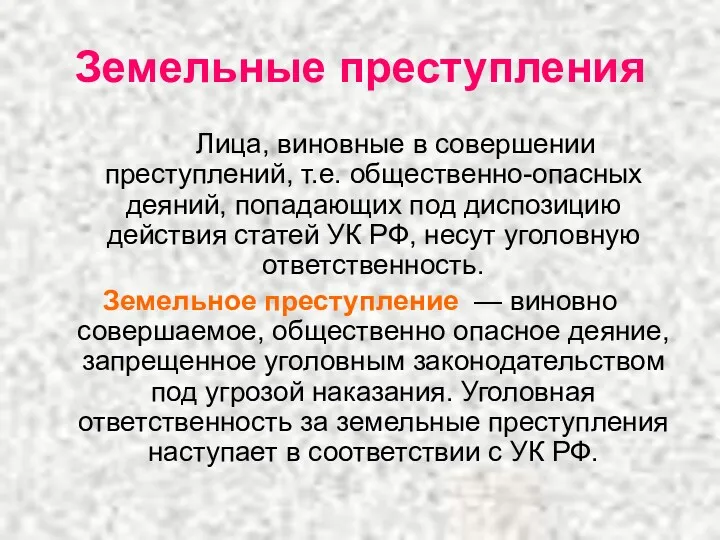 Земельные преступления

Лица, виновные в совершении преступлений, т.е. общественно-опасных деяний, попадающих под диспозицию действия статей УК РФ, несут уголовную ответственность.

Земельное преступление — виновно совершаемое, общественно опасное деяние, запрещенное уголовным законодательством под угрозой наказания. Уголовная ответственность за земельные преступления наступает в соответствии с УК РФ.